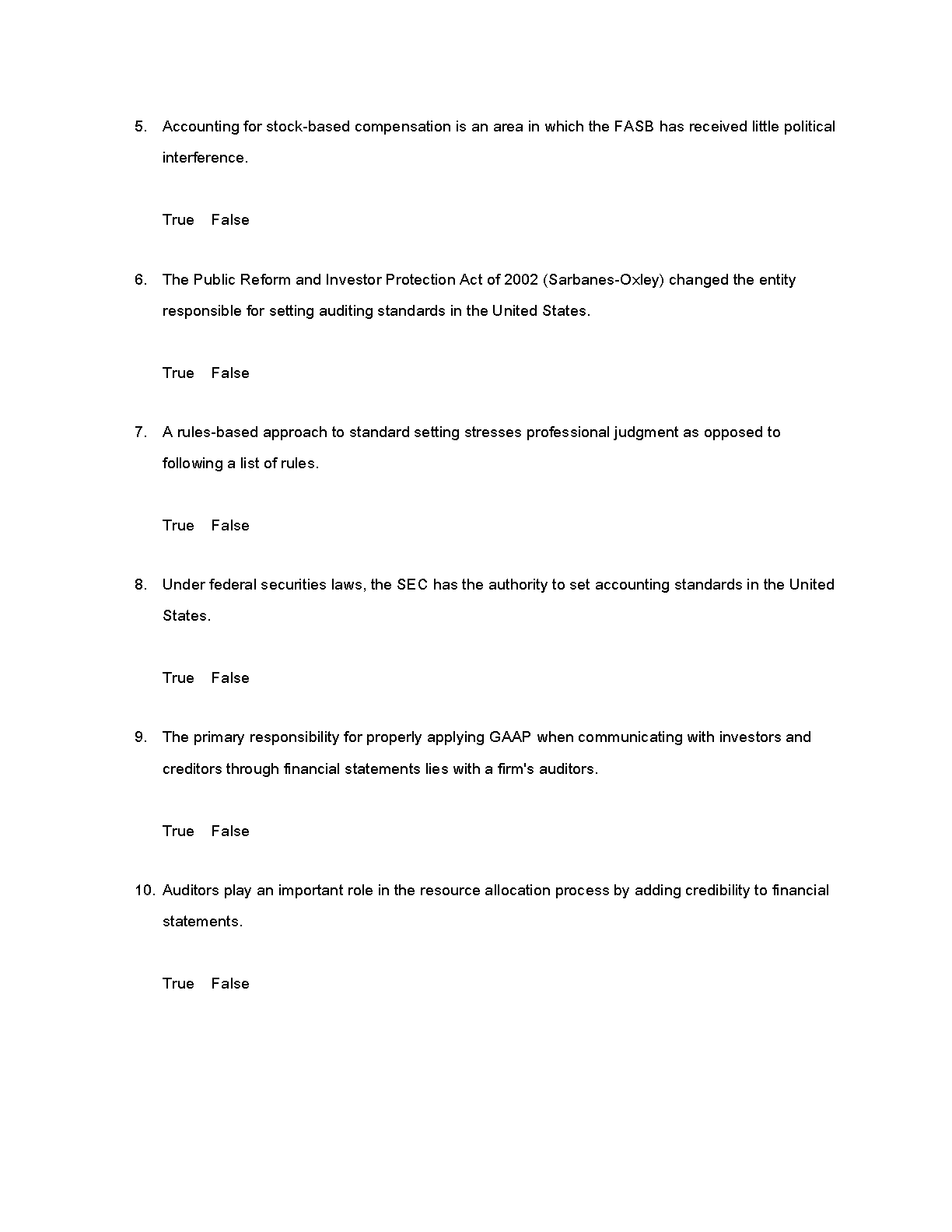 5. Accounting for stock-based compensation is an area in which the FASB has received little political interference.

True False

6. The Public Reform and Investor Protection Act of 2002 (Sarbanes-Oxley) changed the entity responsible for setting auditing standards in the United States.

True False

7. A rules-based approach to standard setting stresses professional judgment as opposed to following a list of rules.

True False

8. Under federal securities laws, the SEC has the authority to set accounting standards in the United States.

True False

9. The primary responsibility for properly applying GAAP when communicating with investors and creditors through financial statements lies with a firm's auditors.

True False

10. Auditors play an important role in the resource allocation process by adding credibility to financial statements.

True False